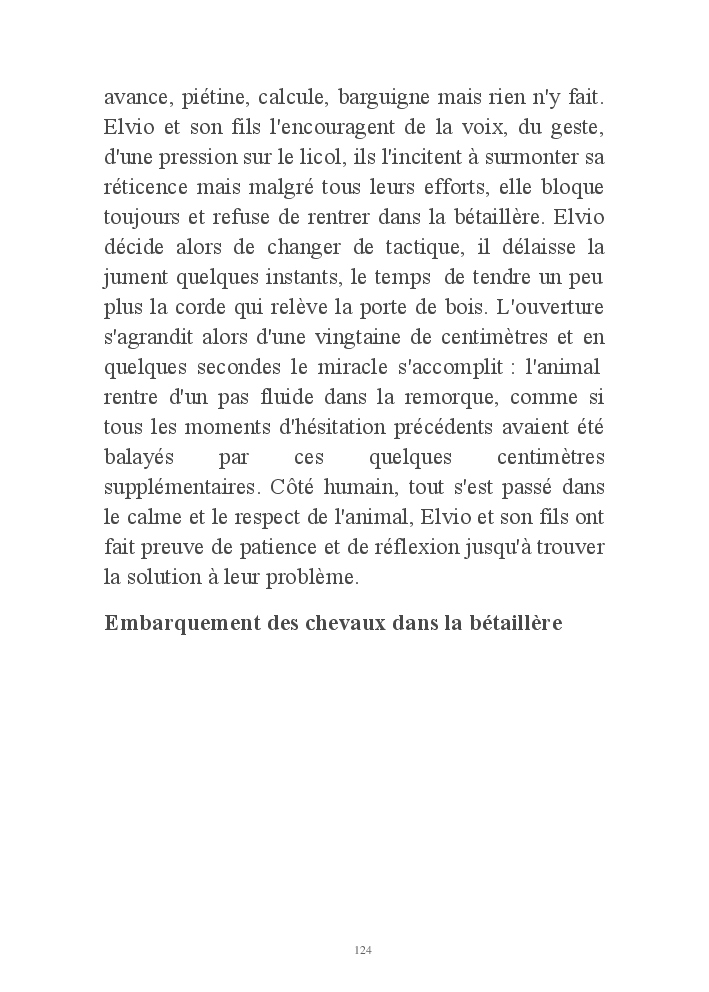 avance, piétine, calcule, barguigne mais rien n'y fait. Elvio et son fils l'encouragent de la voix, du geste, d'une pression sur le licol, ils l'incitent à surmonter sa réticence mais malgré tous leurs efforts, elle bloque toujours et refuse de rentrer dans la bétaillère. Elvio décide alors de changer de tactique, il délaisse la jument quelques instants, le temps de tendre un peu plus la corde qui relève la porte de bois. L'ouverture s'agrandit alors d'une vingtaine de centimètres et en quelques secondes le miracle s'accomplit : l'animal rentre d'un pas fluide dans la remorque, comme si tous les moments d'hésitation précédents avaient été balayés par ces quelques centimètres supplémentaires. Côté humain, tout s'est passé dans le calme et le respect de l'animal, Elvio et son fils ont fait preuve de patience et de réflexion jusqu'à trouver la solution à leur problème.

Embarquement des chevaux dans la bétaillère

124